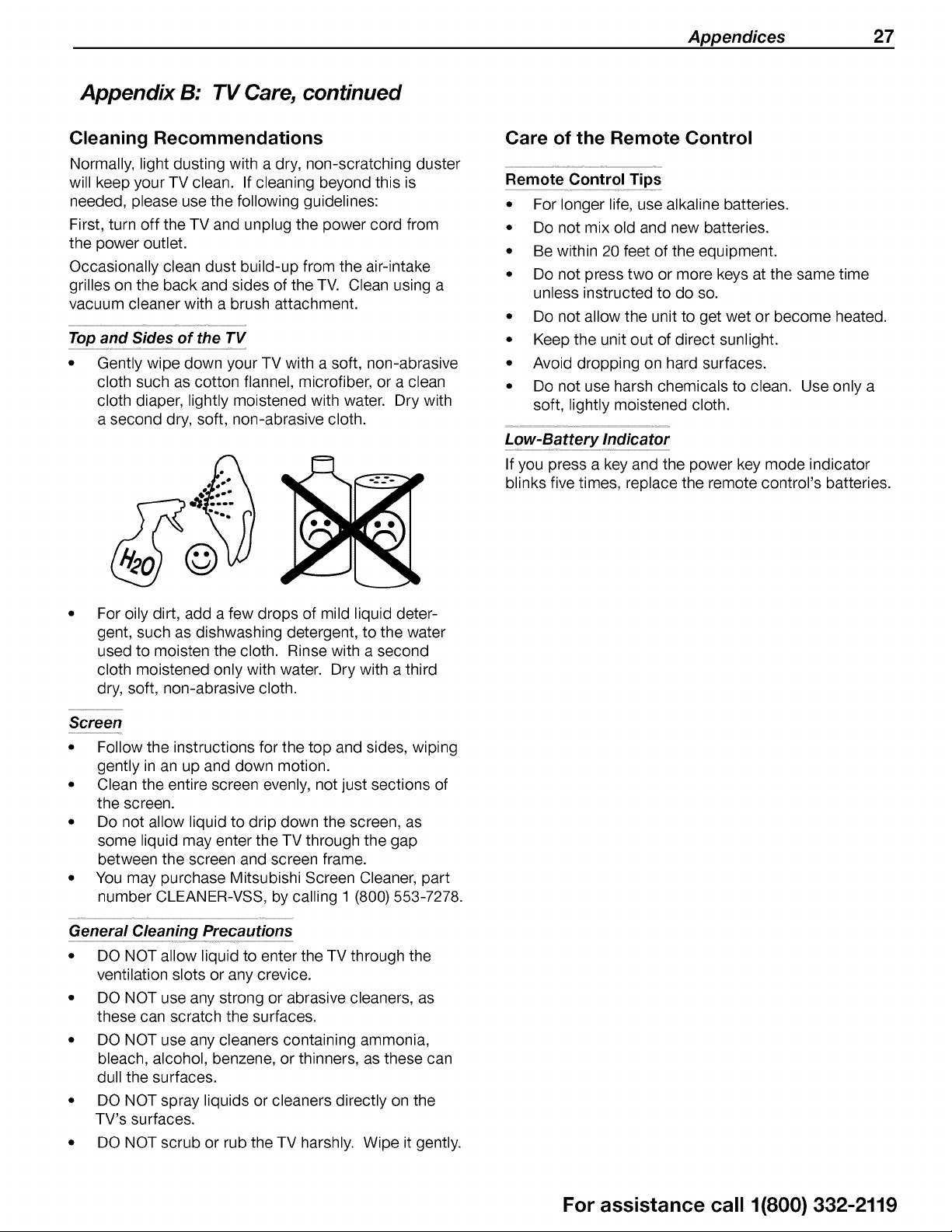 Appendices 27

Appendix B: TV Care, continued

Cleaning Recommendations

Normally, light dusting with a dry, non-scratching duster will keep your TV clean. If cleaning beyond this is needed, please use the following guidelines:

First, turn off the TV and unplug the power cord from the power outlet.

Occasionally clean dust build-up from the air-intake grilles on the back and sides of the TV. Clean using a vacuum cleaner with a brush attachment.

Top and Sides of the TV

• Gently wipe down your TV with a soft, non-abrasive cloth such as cotton flannel, microfiber, or a clean cloth diaper, lightly moistened with water. Dry with a second dry, soft, non-abrasive cloth.

$H_2O$

• For oily dirt, add a few drops of mild liquid detergent, such as dishwashing detergent, to the water used to moisten the cloth. Rinse with a second cloth moistened only with water. Dry with a third dry, soft, non-abrasive cloth.

Screen

• Follow the instructions for the top and sides, wiping gently in an up and down motion.
• Clean the entire screen evenly, not just sections of the screen.
• Do not allow liquid to drip down the screen, as some liquid may enter the TV through the gap between the screen and screen frame.
• You may purchase Mitsubishi Screen Cleaner, part number CLEANER-VSS, by calling 1 (800) 553-7278.

General Cleaning Precautions

• DO NOT allow liquid to enter the TV through the ventilation slots or any crevice.
• DO NOT use any strong or abrasive cleaners, as these can scratch the surfaces.
• DO NOT use any cleaners containing ammonia, bleach, alcohol, benzene, or thinners, as these can dull the surfaces.
• DO NOT spray liquids or cleaners directly on the TV's surfaces.
• DO NOT scrub or rub the TV harshly. Wipe it gently.

Care of the Remote Control

Remote Control Tips

• For longer life, use alkaline batteries.
• Do not mix old and new batteries.
• Be within 20 feet of the equipment.
• Do not press two or more keys at the same time unless instructed to do so.
• Do not allow the unit to get wet or become heated.
• Keep the unit out of direct sunlight.
• Avoid dropping on hard surfaces.
• Do not use harsh chemicals to clean. Use only a soft, lightly moistened cloth.

Low-Battery Indicator

If you press a key and the power key mode indicator blinks five times, replace the remote control's batteries.

For assistance call 1(800) 332-2119